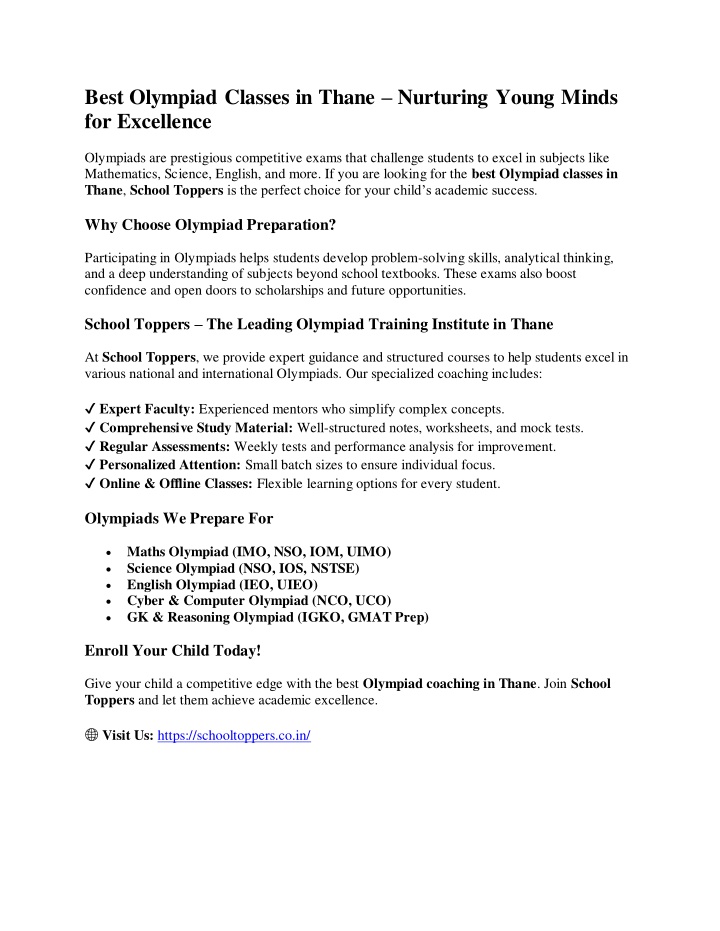 Best Olympiad Classes in Thane – Nurturing Young Minds for Excellence

Olympiads are prestigious competitive exams that challenge students to excel in subjects like Mathematics, Science, English, and more. If you are looking for the best Olympiad classes in Thane, School Toppers is the perfect choice for your child's academic success.

Why Choose Olympiad Preparation?

Participating in Olympiads helps students develop problem-solving skills, analytical thinking, and a deep understanding of subjects beyond school textbooks. These exams also boost confidence and open doors to scholarships and future opportunities.

School Toppers – The Leading Olympiad Training Institute in Thane

At School Toppers, we provide expert guidance and structured courses to help students excel in various national and international Olympiads. Our specialized coaching includes:

✓ Expert Faculty: Experienced mentors who simplify complex concepts.
✓ Comprehensive Study Material: Well-structured notes, worksheets, and mock tests.
✓ Regular Assessments: Weekly tests and performance analysis for improvement.
✓ Personalized Attention: Small batch sizes to ensure individual focus.
✓ Online & Offline Classes: Flexible learning options for every student.

Olympiads We Prepare For

• Maths Olympiad (IMO, NSO, IOM, UIMO)
• Science Olympiad (NSO, IOS, NSTSE)
• English Olympiad (IEO, UIEO)
• Cyber & Computer Olympiad (NCO, UCO)
• GK & Reasoning Olympiad (IGKO, GMAT Prep)

Enroll Your Child Today!

Give your child a competitive edge with the best Olympiad coaching in Thane. Join School Toppers and let them achieve academic excellence.

🌐 Visit Us: https://schooltoppers.co.in/